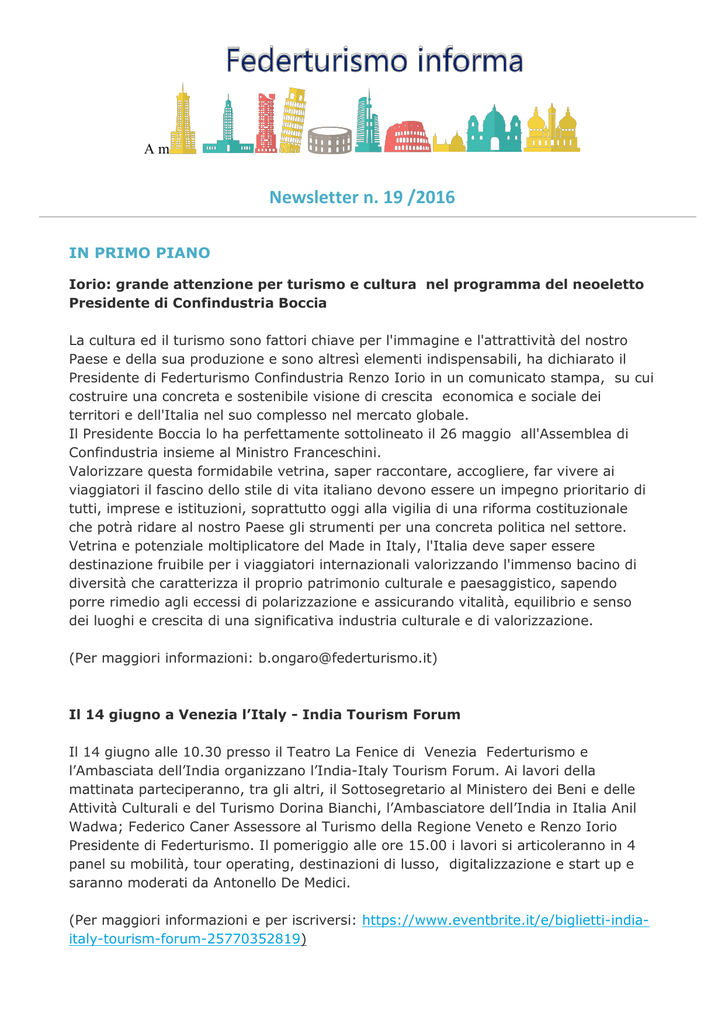 Federturismo informa

A m

Newsletter n. 19 /2016

IN PRIMO PIANO

Iorio: grande attenzione per turismo e cultura nel programma del neoeletto Presidente di Confindustria Boccia

La cultura ed il turismo sono fattori chiave per l'immagine e l'attrattività del nostro Paese e della sua produzione e sono altresì elementi indispensabili, ha dichiarato il Presidente di Federturismo Confindustria Renzo Iorio in un comunicato stampa, su cui costruire una concreta e sostenibile visione di crescita economica e sociale dei territori e dell'Italia nel suo complesso nel mercato globale.
Il Presidente Boccia lo ha perfettamente sottolineato il 26 maggio all'Assemblea di Confindustria insieme al Ministro Franceschini.
Valorizzare questa formidabile vetrina, saper raccontare, accogliere, far vivere ai viaggiatori il fascino dello stile di vita italiano devono essere un impegno prioritario di tutti, imprese e istituzioni, soprattutto oggi alla vigilia di una riforma costituzionale che potrà ridare al nostro Paese gli strumenti per una concreta politica nel settore.
Vetrina e potenziale moltiplicatore del Made in Italy, l'Italia deve saper essere destinazione fruibile per i viaggiatori internazionali valorizzando l'immenso bacino di diversità che caratterizza il proprio patrimonio culturale e paesaggistico, sapendo porre rimedio agli eccessi di polarizzazione e assicurando vitalità, equilibrio e senso dei luoghi e crescita di una significativa industria culturale e di valorizzazione.

(Per maggiori informazioni: b.ongaro@federturismo.it)

Il 14 giugno a Venezia l'Italy - India Tourism Forum

Il 14 giugno alle 10.30 presso il Teatro La Fenice di Venezia Federturismo e l'Ambasciata dell'India organizzano l'India-Italy Tourism Forum. Ai lavori della mattinata parteciperanno, tra gli altri, il Sottosegretario al Ministero dei Beni e delle Attività Culturali e del Turismo Dorina Bianchi, l'Ambasciatore dell'India in Italia Anil Wadwa; Federico Caner Assessore al Turismo della Regione Veneto e Renzo Iorio Presidente di Federturismo. Il pomeriggio alle ore 15.00 i lavori si articoleranno in 4 panel su mobilità, tour operating, destinazioni di lusso, digitalizzazione e start up e saranno moderati da Antonello De Medici.

(Per maggiori informazioni e per iscriversi: https://www.eventbrite.it/e/biglietti-india-italy-tourism-forum-25770352819)